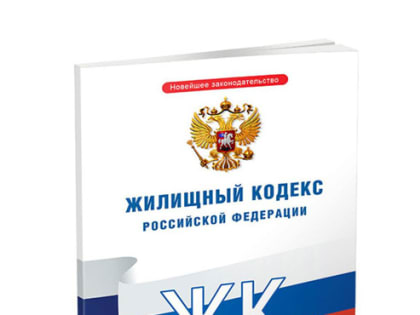 Новейшее законодательство

ЖИЛИЩНЫЙ КОДЕКС
РОССИЙСКОЙ ФЕДЕРАЦИИ

ЖК